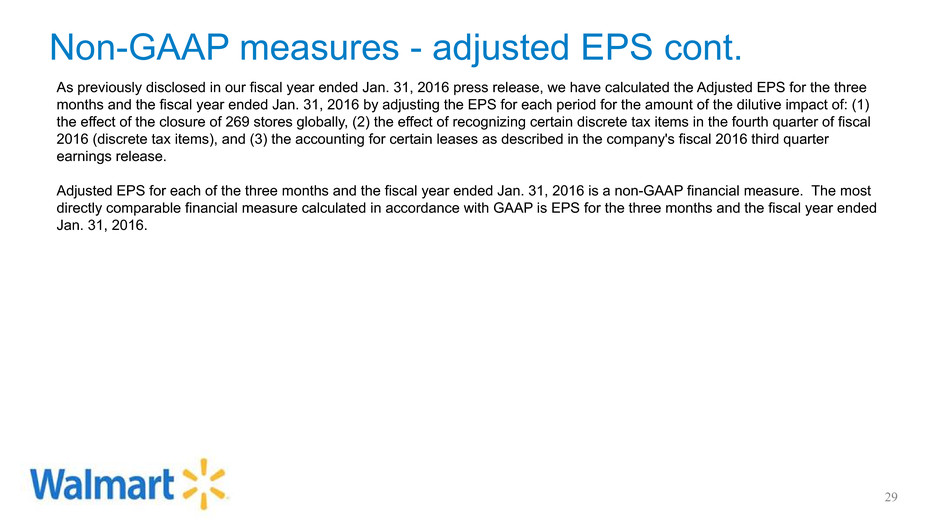 Non-GAAP measures - adjusted EPS cont.

As previously disclosed in our fiscal year ended Jan. 31, 2016 press release, we have calculated the Adjusted EPS for the three months and the fiscal year ended Jan. 31, 2016 by adjusting the EPS for each period for the amount of the dilutive impact of: (1) the effect of the closure of 269 stores globally, (2) the effect of recognizing certain discrete tax items in the fourth quarter of fiscal 2016 (discrete tax items), and (3) the accounting for certain leases as described in the company's fiscal 2016 third quarter earnings release.

Adjusted EPS for each of the three months and the fiscal year ended Jan. 31, 2016 is a non-GAAP financial measure. The most directly comparable financial measure calculated in accordance with GAAP is EPS for the three months and the fiscal year ended Jan. 31, 2016.

Walmart

29